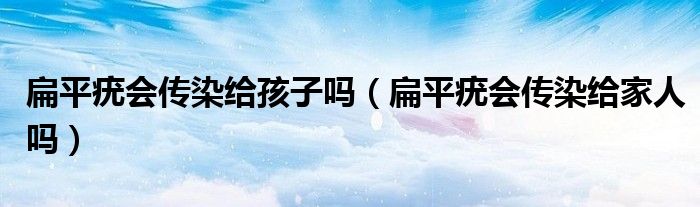 扁平疣会传染给孩子吗（扁平疣会传染给家人吗）